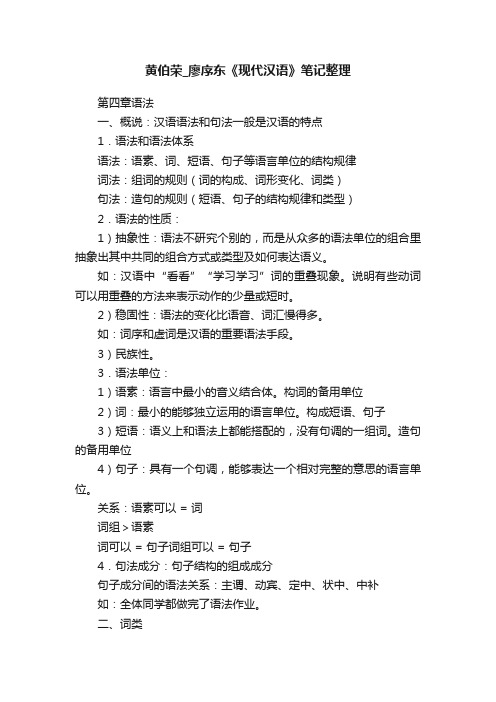 黄伯荣_廖序东《现代汉语》笔记整理

第四章语法

一、概说：汉语语法和句法一般是汉语的特点

1．语法和语法体系

语法：语素、词、短语、句子等语言单位的结构规律

词法：组词的规则（词的构成、词形变化、词类）

句法：造句的规则（短语、句子的结构规律和类型）

2．语法的性质：

1）抽象性：语法不研究个别的，而是从众多的语法单位的组合里抽象出其中共同的组合方式或类型及如何表达语义。

如：汉语中“看看”“学习学习”词的重叠现象。说明有些动词可以用重叠的方法来表示动作的少量或短时。

2）稳固性：语法的变化比语音、词汇慢得多。

如：词序和虚词是汉语的重要语法手段。

3）民族性。

3．语法单位：

1）语素：语言中最小的音义结合体。构词的备用单位

2）词：最小的能够独立运用的语言单位。构成短语、句子

3）短语：语义上和语法上都能搭配的，没有句调的一组词。造句的备用单位

4）句子：具有一个句调，能够表达一个相对完整的意思的语言单位。

关系：语素可以 = 词

词组 > 语素

词可以 = 句子词组可以 = 句子

4．句法成分：句子结构的组成成分

句子成分间的语法关系：主谓、动宾、定中、状中、中补

如：全体同学都做完了语法作业。

二、词类